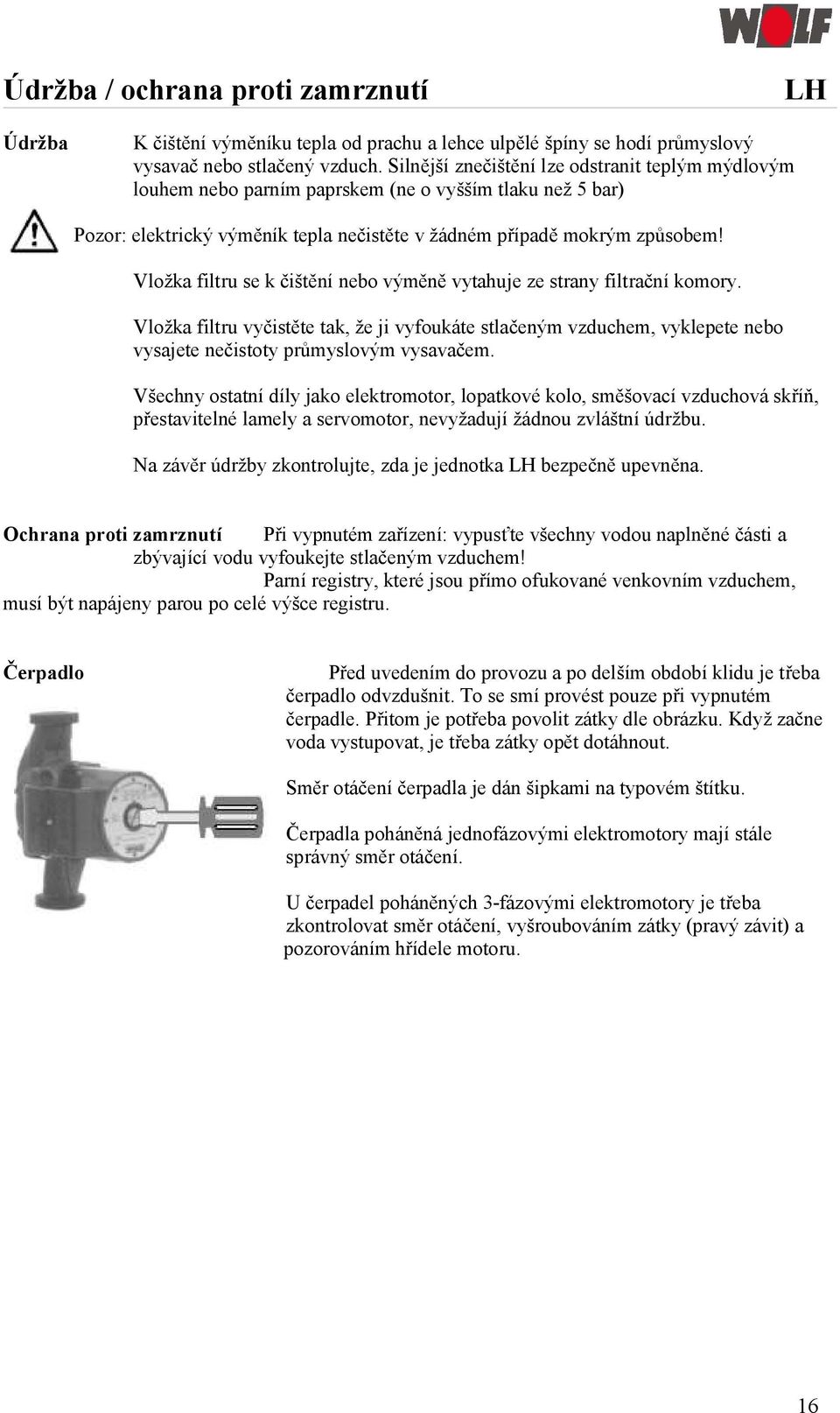 WOLF

Údržba / ochrana proti zamrznutí LH

Údržba

K čištění výměníku tepla od prachu a lehce ulpělé špíny se hodí průmyslový vysavač nebo stlačený vzduch. Silnější znečištění lze odstranit teplým mýdlovým louhem nebo parním paprskem (ne o vyšším tlaku než 5 bar)

Pozor: elektrický výměník tepla nečistěte v žádném případě mokrým způsobem!

Vložka filtru se k čištění nebo výměně vytahuje ze strany filtrační komory.

Vložka filtru vyčistěte tak, že ji vyfoukáte stlačeným vzduchem, vyklepete nebo vysajete nečistoty průmyslovým vysavačem.

Všechny ostatní díly jako elektromotor, lopatkové kolo, směšovací vzduchová skříň, přestavitelné lamely a servomotor, nevyžadují žádnou zvláštní údržbu.

Na závěr údržby zkontrolujte, zda je jednotka LH bezpečně upevněna.

Ochrana proti zamrznutí

Při vypnutém zařízení: vypusťte všechny vodou naplněné části a zbývající vodu vyfoukejte stlačeným vzduchem!

Parní registry, které jsou přímo ofukované venkovním vzduchem, musí být napájeny parou po celé výšce registru.

Čerpadlo

Před uvedením do provozu a po delším období klidu je třeba čerpadlo odvzdušnit. To se smí provést pouze při vypnutém čerpadle. Přitom je potřeba povolit zátky dle obrázku. Když začne voda vystupovat, je třeba zátky opět dotáhnout.

Směr otáčení čerpadla je dán šipkami na typovém štítku.

Čerpadla poháněná jednofázovými elektromotory mají stále správný směr otáčení.

U čerpadel poháněných 3-fázovými elektromotory je třeba zkontrolovat směr otáčení, vyšroubováním zátky (pravý závit) a pozorováním hřídele motoru.

16